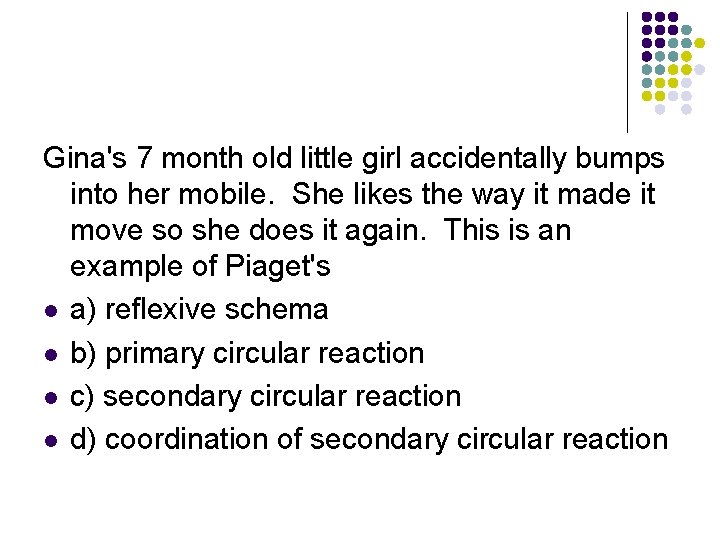 Gina's 7 month old little girl accidentally bumps into her mobile. She likes the way it made it move so she does it again. This is an example of Piaget's

• a) reflexive schema
• b) primary circular reaction
• c) secondary circular reaction
• d) coordination of secondary circular reaction